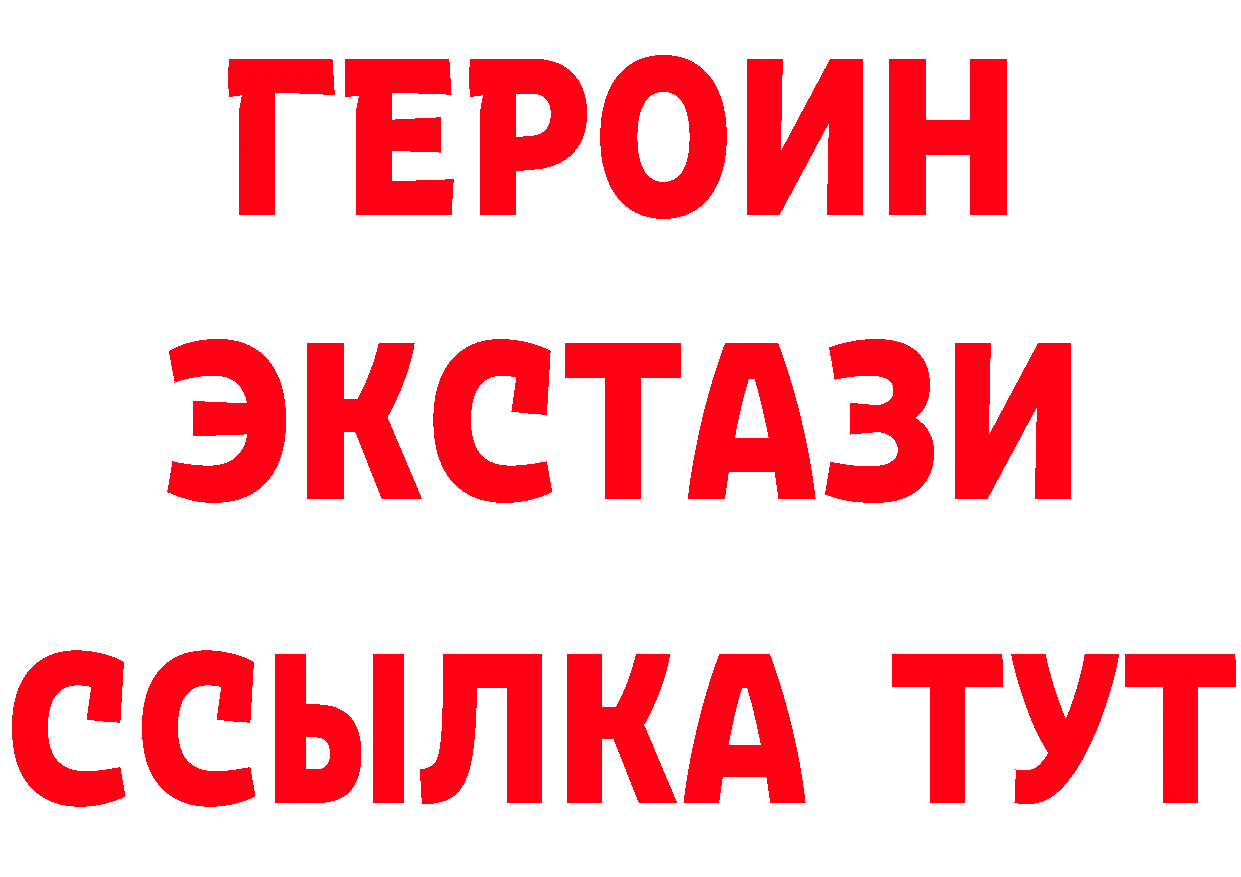 ГЕРОИН
ЭКСТАЗИ
ССЫЛКА ТУТ